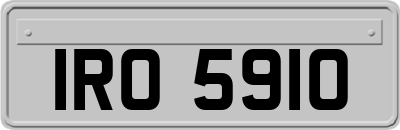 IRO 5910